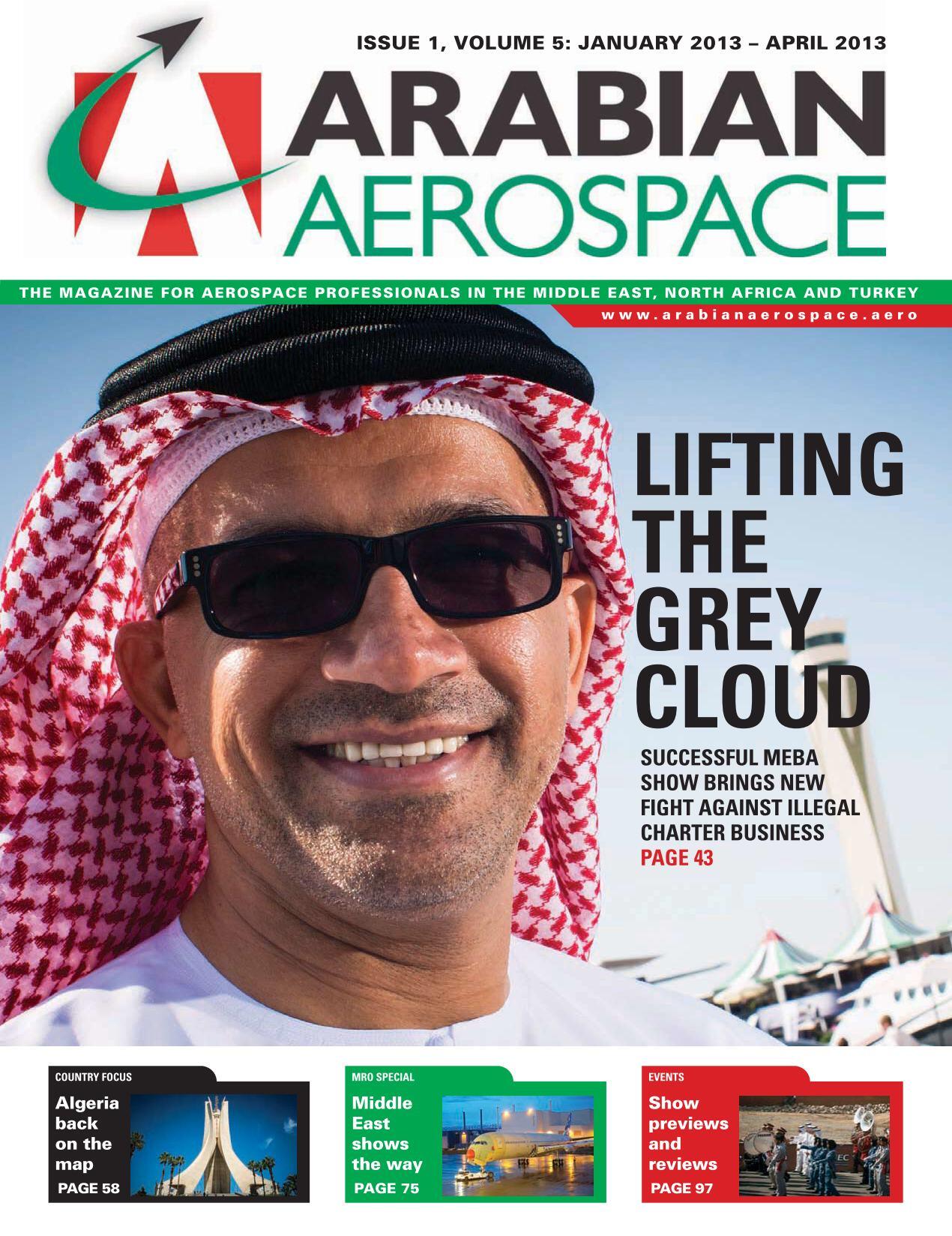 ISSUE 1, VOLUME 5: JANUARY 2013 – APRIL 2013

ARABIAN AEROSPACE

THE MAGAZINE FOR AEROSPACE PROFESSIONALS IN THE MIDDLE EAST, NORTH AFRICA AND TURKEY

www.arabianaerospace.aero

LIFTING THE GREY CLOUD

SUCCESSFUL MEBA SHOW BRINGS NEW FIGHT AGAINST ILLEGAL CHARTER BUSINESS
PAGE 43

COUNTRY FOCUS
Algeria back on the map
PAGE 58

MRO SPECIAL
Middle East shows the way
PAGE 75

EVENTS
Show previews and reviews
PAGE 97